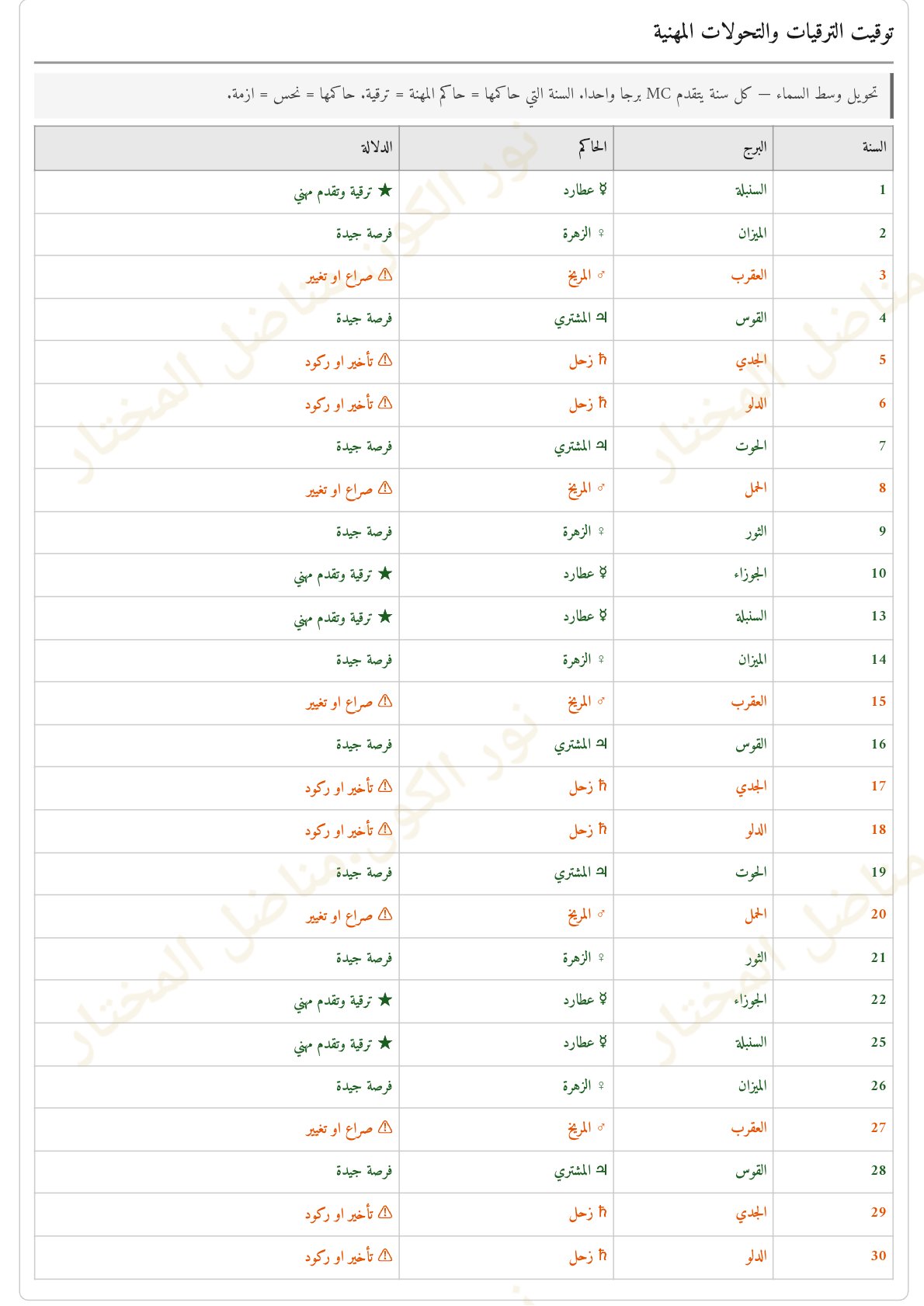 توقيت الترقيات والتحولات المهنية

تحويل وسط السماء — كل سنة يتقدم MC برجا واحدا. السنة التي حاكمها = حاكم المهنة = ترقية. حاكمها = نحس = ازمة.

| السنة | البرج | الحاكم | الدلالة |
|---|---|---|---|
| 1 | السنبلة | ☿ عطارد | ★ ترقية وتقدم مهني |
| 2 | الميزان | ♀ الزهرة | فرصة جيدة |
| 3 | العقرب | ♂ المريخ | ⚠ صراع او تغيير |
| 4 | القوس | ♃ المشتري | فرصة جيدة |
| 5 | الجدي | ♄ زحل | ⚠ تأخير او ركود |
| 6 | الدلو | ♄ زحل | ⚠ تأخير او ركود |
| 7 | الحوت | ♃ المشتري | فرصة جيدة |
| 8 | الحمل | ♂ المريخ | ⚠ صراع او تغيير |
| 9 | الثور | ♀ الزهرة | فرصة جيدة |
| 10 | الجوزاء | ☿ عطارد | ★ ترقية وتقدم مهني |
| 13 | السنبلة | ☿ عطارد | ★ ترقية وتقدم مهني |
| 14 | الميزان | ♀ الزهرة | فرصة جيدة |
| 15 | العقرب | ♂ المريخ | ⚠ صراع او تغيير |
| 16 | القوس | ♃ المشتري | فرصة جيدة |
| 17 | الجدي | ♄ زحل | ⚠ تأخير او ركود |
| 18 | الدلو | ♄ زحل | ⚠ تأخير او ركود |
| 19 | الحوت | ♃ المشتري | فرصة جيدة |
| 20 | الحمل | ♂ المريخ | ⚠ صراع او تغيير |
| 21 | الثور | ♀ الزهرة | فرصة جيدة |
| 22 | الجوزاء | ☿ عطارد | ★ ترقية وتقدم مهني |
| 25 | السنبلة | ☿ عطارد | ★ ترقية وتقدم مهني |
| 26 | الميزان | ♀ الزهرة | فرصة جيدة |
| 27 | العقرب | ♂ المريخ | ⚠ صراع او تغيير |
| 28 | القوس | ♃ المشتري | فرصة جيدة |
| 29 | الجدي | ♄ زحل | ⚠ تأخير او ركود |
| 30 | الدلو | ♄ زحل | ⚠ تأخير او ركود |

نور الكون مناضل المختار